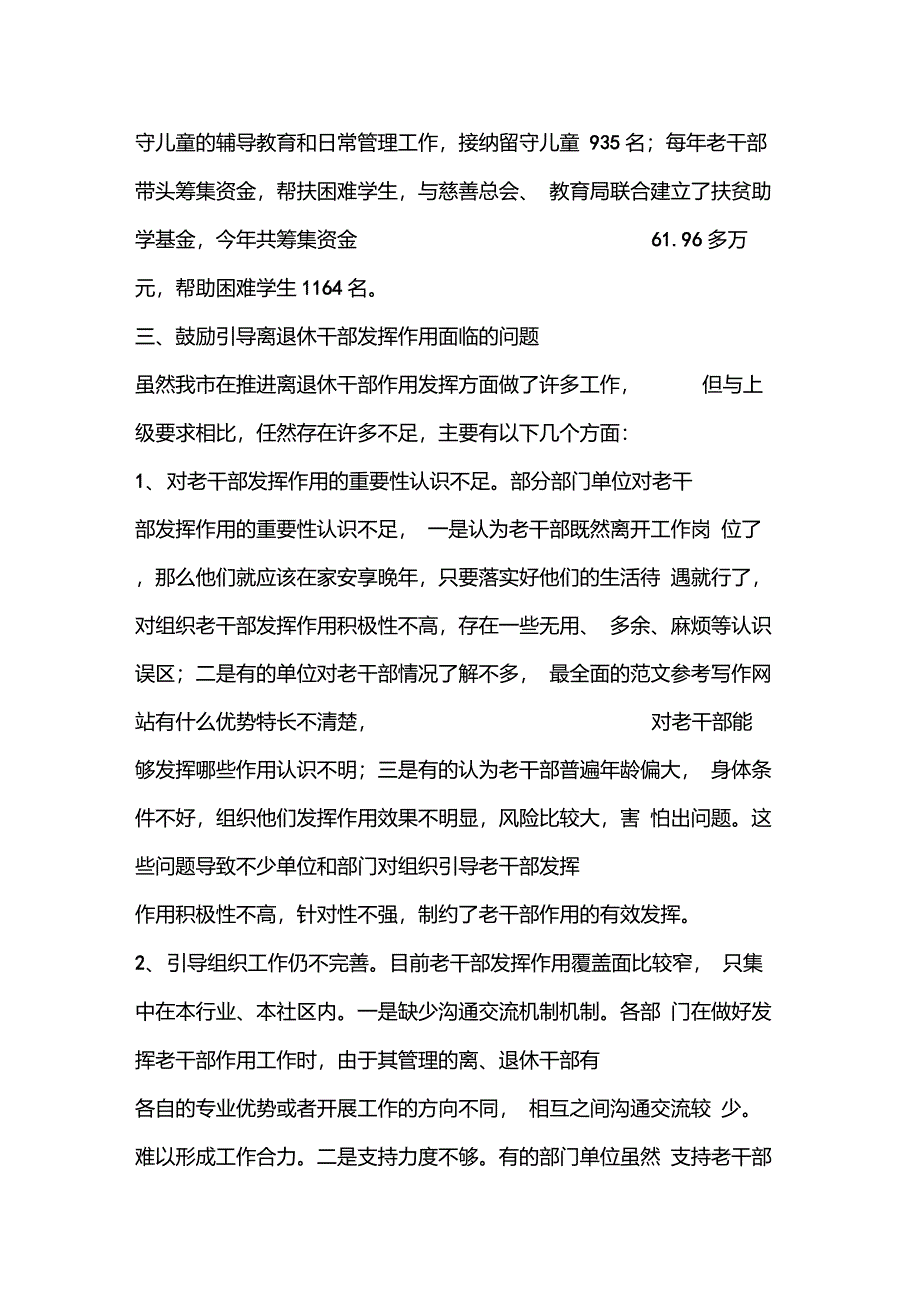 守儿童的辅导教育和日常管理工作，接纳留守儿童 935 名；每年老干部带头筹集资金，帮扶困难学生，与慈善总会、 教育局联合建立了扶贫助学基金，今年共筹集资金 61.96 多万元，帮助困难学生 1164 名。

三、鼓励引导离退休干部发挥作用面临的问题

虽然我市在推进离退休干部作用发挥方面做了许多工作， 但与上级要求相比，任然存在许多不足，主要有以下几个方面：

1、对老干部发挥作用的重要性认识不足。部分部门单位对老干部发挥作用的重要性认识不足， 一是认为老干部既然离开工作岗 位了，那么他们就应该在家安享晚年，只要落实好他们的生活待 遇就行了，对组织老干部发挥作用积极性不高，存在一些无用、 多余、麻烦等认识误区；二是有的单位对老干部情况了解不多， 最全面的范文参考写作网站有什么优势特长不清楚， 对老干部能够发挥哪些作用认识不明；三是有的认为老干部普遍年龄偏大， 身体条件不好，组织他们发挥作用效果不明显，风险比较大，害 怕出问题。这些问题导致不少单位和部门对组织引导老干部发挥作用积极性不高，针对性不强，制约了老干部作用的有效发挥。

2、引导组织工作仍不完善。目前老干部发挥作用覆盖面比较窄， 只集中在本行业、本社区内。一是缺少沟通交流机制机制。各部 门在做好发挥老干部作用工作时，由于其管理的离、退休干部有各自的专业优势或者开展工作的方向不同， 相互之间沟通交流较 少。难以形成工作合力。二是支持力度不够。有的部门单位虽然 支持老干部